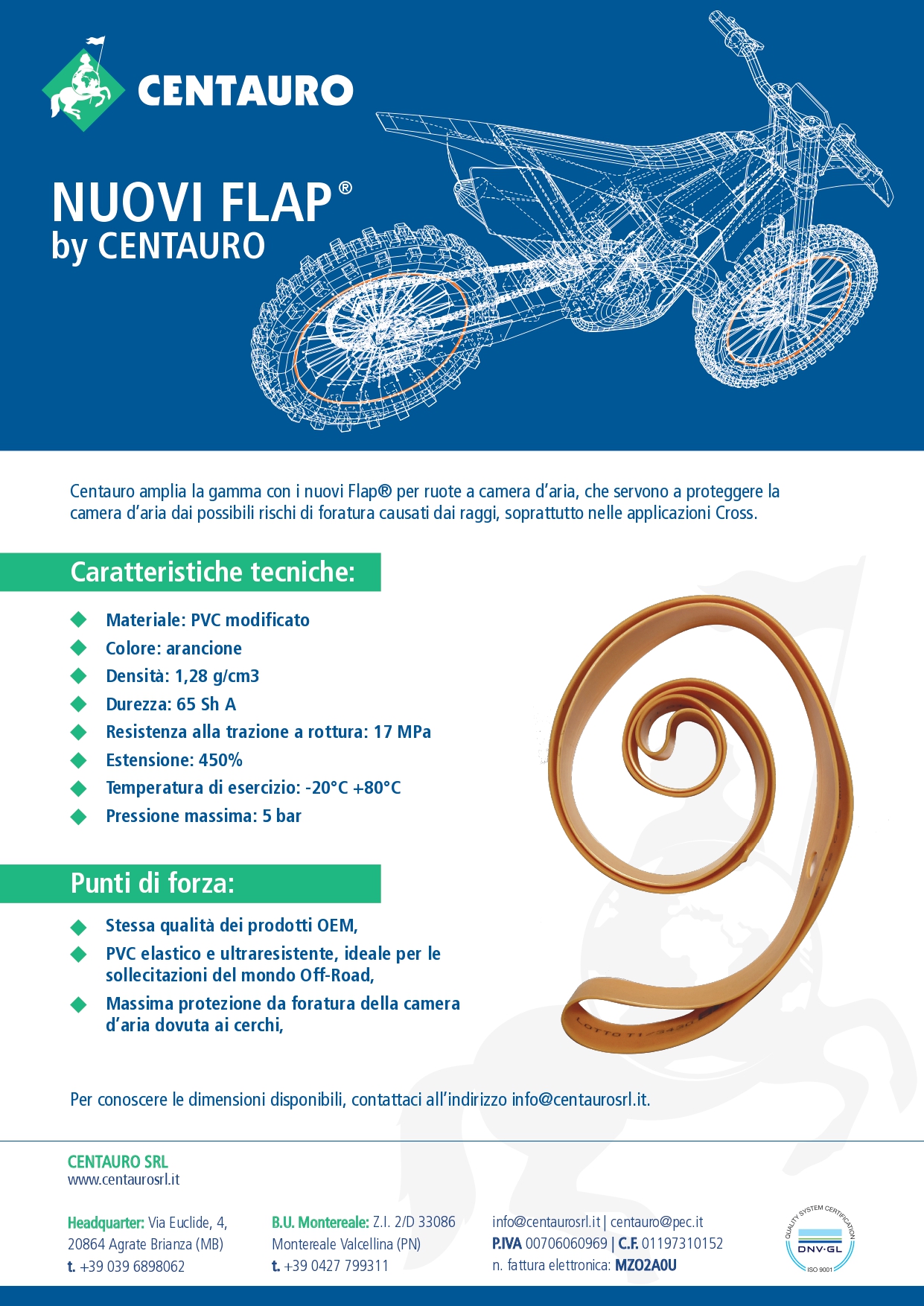 CENTAURO

NUOVI FLAP®
by CENTAURO

Centauro amplia la gamma con i nuovi Flap® per ruote a camera d'aria, che servono a proteggere la camera d'aria dai possibili rischi di foratura causati dai raggi, soprattutto nelle applicazioni Cross.

Caratteristiche tecniche:

Materiale: PVC modificato
Colore: arancione
Densità: 1,28 g/cm3
Durezza: 65 Sh A
Resistenza alla trazione a rottura: 17 MPa
Estensione: 450%
Temperatura di esercizio: -20°C +80°C
Pressione massima: 5 bar

Punti di forza:

Stessa qualità dei prodotti OEM,
PVC elastico e ultraresistente, ideale per le sollecitazioni del mondo Off-Road,
Massima protezione da foratura della camera d'aria dovuta ai cerchi,

LOTTO T1/3430

Per conoscere le dimensioni disponibili, contattaci all'indirizzo info@centaurosrl.it.

CENTAURO SRL
www.centaurosrl.it

Headquarter: Via Euclide, 4, 20864 Agrate Brianza (MB)
t. +39 039 6898062

B.U. Montereale: Z.I. 2/D 33086 Montereale Valcellina (PN)
t. +39 0427 799311

info@centaurosrl.it | centauro@pec.it
P.IVA 00706060969 | C.F. 01197310152
n. fattura elettronica: MZO2A0U

QUALITY SYSTEM CERTIFICATION
DNV·GL
ISO 9001